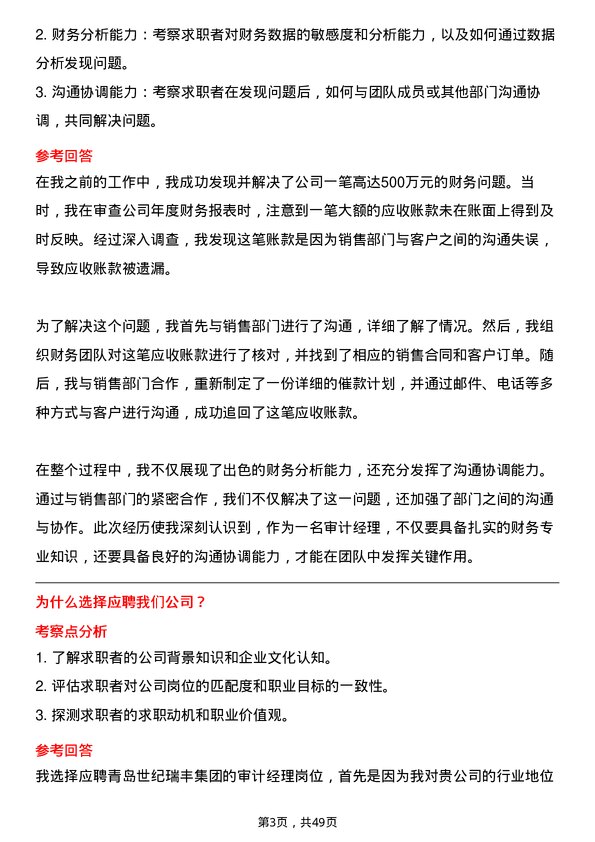 2. 财务分析能力：考察求职者对财务数据的敏感度和分析能力，以及如何通过数据分析发现问题。
3. 沟通协调能力：考察求职者在发现问题后，如何与团队成员或其他部门沟通协调，共同解决问题。

参考回答
在我之前的工作中，我成功发现并解决了公司一笔高达500万元的财务问题。当时，我在审查公司年度财务报表时，注意到一笔大额的应收账款未在账面上得到及时反映。经过深入调查，我发现这笔账款是因为销售部门与客户之间的沟通失误，导致应收账款被遗漏。

为了解决这个问题，我首先与销售部门进行了沟通，详细了解了情况。然后，我组织财务团队对这笔应收账款进行了核对，并找到了相应的销售合同和客户订单。随后，我与销售部门合作，重新制定了一份详细的催款计划，并通过邮件、电话等多种方式与客户进行沟通，成功追回了这笔应收账款。

在整个过程中，我不仅展现了出色的财务分析能力，还充分发挥了沟通协调能力。通过与销售部门的紧密合作，我们不仅解决了这一问题，还加强了部门之间的沟通与协作。此次经历使我深刻认识到，作为一名审计经理，不仅要具备扎实的财务专业知识，还要具备良好的沟通协调能力，才能在团队中发挥关键作用。

为什么选择应聘我们公司？
考察点分析
1. 了解求职者的公司背景知识和企业文化认知。
2. 评估求职者对公司岗位的匹配度和职业目标的一致性。
3. 探测求职者的求职动机和职业价值观。

参考回答
我选择应聘青岛世纪瑞丰集团的审计经理岗位，首先是因为我对贵公司的行业地位

第3页，共49页